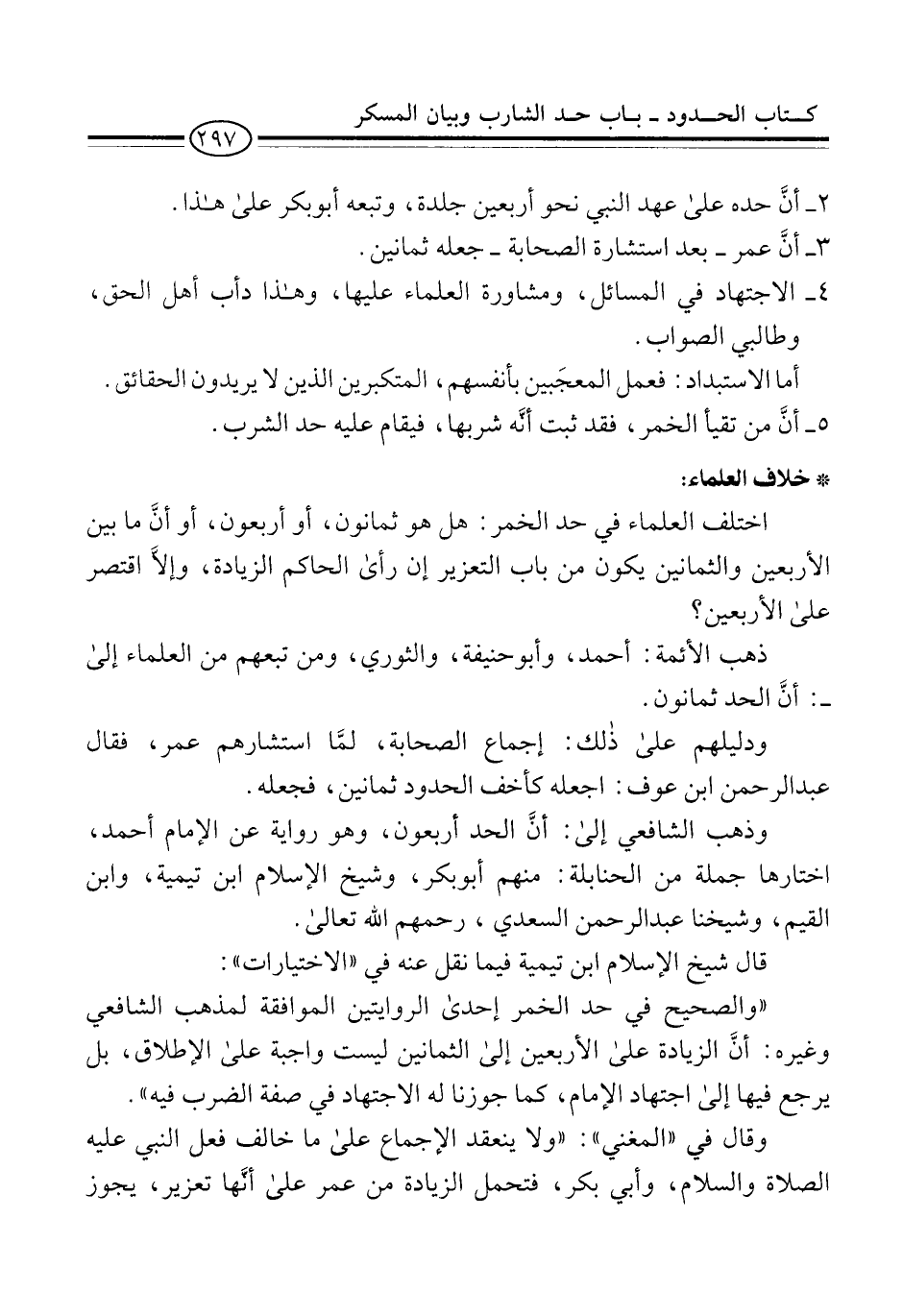 كتاب الحدود ـ باب حد الشارب وبيان المسكر

٢٩٧

٢ـ أنَّ حده علىٰ عهد النبي نحو أربعين جلدة، وتبعه أبوبكر علىٰ هـٰذا.

٣ـ أنَّ عمر ـ بعد استشارة الصحابة ـ جعله ثمانين.

٤ـ الاجتهاد في المسائل، ومشاورة العلماء عليها، وهـٰذا دأب أهل الحق، وطالبي الصواب.

أما الاستبداد: فعمل المعجَبين بأنفسهم، المتكبرين الذين لا يريدون الحقائق.

٥ـ أنَّ من تقيأ الخمر، فقد ثبت أنَّه شربها، فيقام عليه حد الشرب.

* خلاف العلماء:

اختلف العلماء في حد الخمر: هل هو ثمانون، أو أربعون، أو أنَّ ما بين الأربعين والثمانين يكون من باب التعزير إن رأىٰ الحاكم الزيادة، وإلاَّ اقتصر علىٰ الأربعين؟

ذهب الأئمة: أحمد، وأبوحنيفة، والثوري، ومن تبعهم من العلماء إلىٰ ـ: أنَّ الحد ثمانون.

ودليلهم علىٰ ذٰلك: إجماع الصحابة، لمَّا استشارهم عمر، فقال عبدالرحمن ابن عوف: اجعله كأخف الحدود ثمانين، فجعله.

وذهب الشافعي إلىٰ: أنَّ الحد أربعون، وهو رواية عن الإمام أحمد، اختارها جملة من الحنابلة: منهم أبوبكر، وشيخ الإسلام ابن تيمية، وابن القيم، وشيخنا عبدالرحمن السعدي، رحمهم الله تعالىٰ.

قال شيخ الإسلام ابن تيمية فيما نقل عنه في «الاختيارات»:

«والصحيح في حد الخمر إحدىٰ الروايتين الموافقة لمذهب الشافعي وغيره: أنَّ الزيادة علىٰ الأربعين إلىٰ الثمانين ليست واجبة علىٰ الإطلاق، بل يرجع فيها إلىٰ اجتهاد الإمام، كما جوزنا له الاجتهاد في صفة الضرب فيه».

وقال في «المغني»: «ولا ينعقد الإجماع علىٰ ما خالف فعل النبي عليه الصلاة والسلام، وأبي بكر، فتحمل الزيادة من عمر علىٰ أنَّها تعزير، يجوز